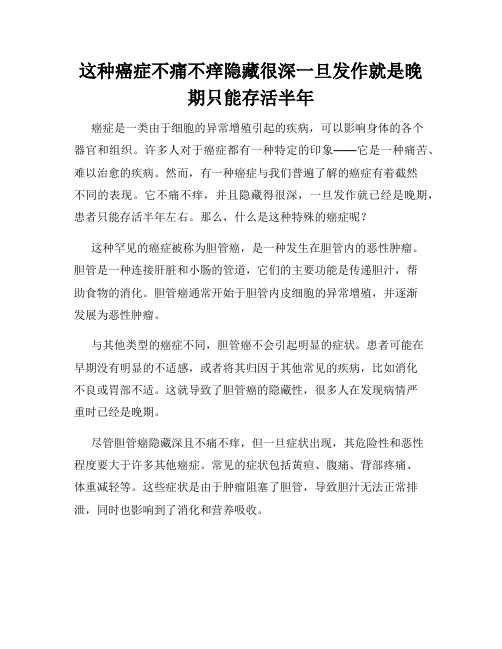 这种癌症不痛不痒隐藏很深一旦发作就是晚期只能存活半年

癌症是一类由于细胞的异常增殖引起的疾病，可以影响身体的各个器官和组织。许多人对于癌症都有一种特定的印象——它是一种痛苦、难以治愈的疾病。然而，有一种癌症与我们普遍了解的癌症有着截然不同的表现。它不痛不痒，并且隐藏得很深，一旦发作就已经是晚期，患者只能存活半年左右。那么，什么是这种特殊的癌症呢？

这种罕见的癌症被称为胆管癌，是一种发生在胆管内的恶性肿瘤。胆管是一种连接肝脏和小肠的管道，它们的主要功能是传递胆汁，帮助食物的消化。胆管癌通常开始于胆管内皮细胞的异常增殖，并逐渐发展为恶性肿瘤。

与其他类型的癌症不同，胆管癌不会引起明显的症状。患者可能在早期没有明显的不适感，或者将其归因于其他常见的疾病，比如消化不良或胃部不适。这就导致了胆管癌的隐藏性，很多人在发现病情严重时已经是晚期。

尽管胆管癌隐藏深且不痛不痒，但一旦症状出现，其危险性和恶性程度要大于许多其他癌症。常见的症状包括黄疸、腹痛、背部疼痛、体重减轻等。这些症状是由于肿瘤阻塞了胆管，导致胆汁无法正常排泄，同时也影响到了消化和营养吸收。